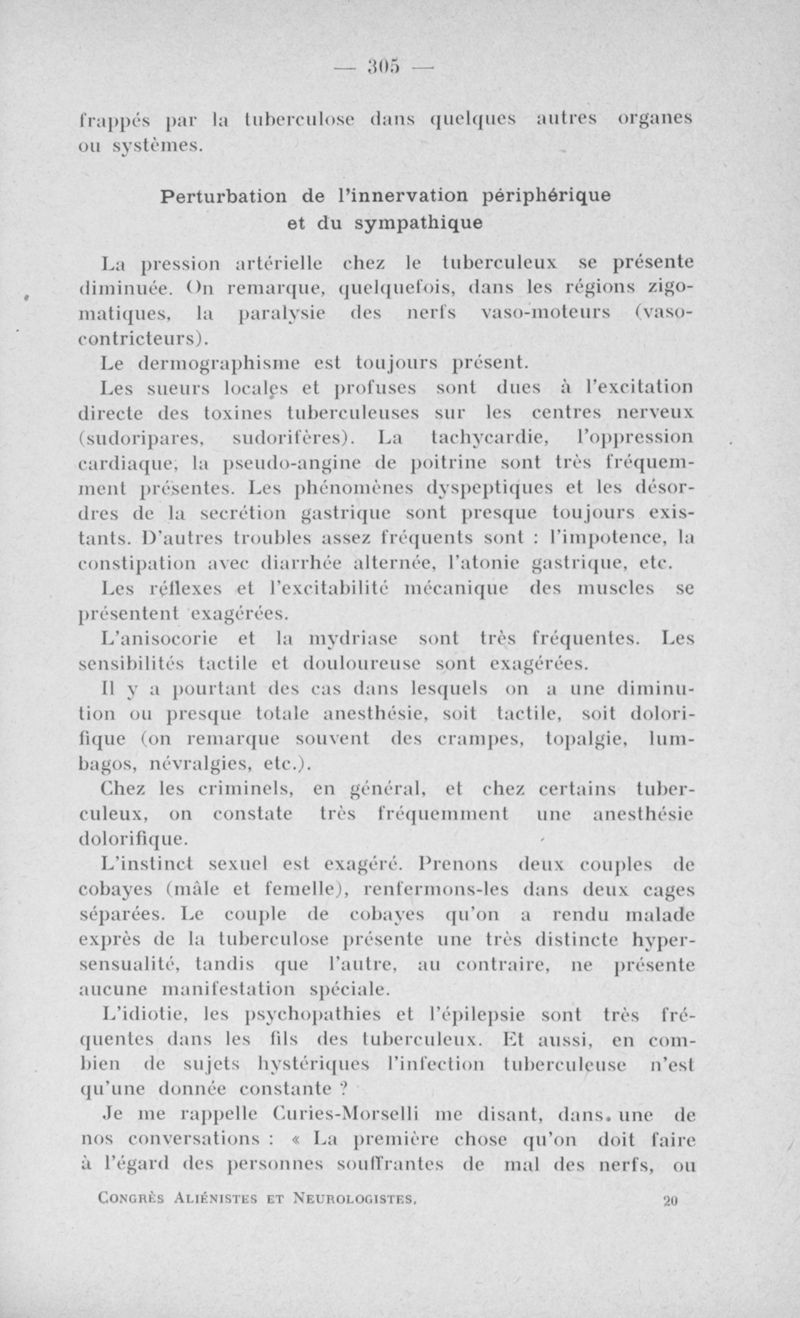 — 305 —

frappés par la tuberculose dans quelques autres organes ou systèmes.

Perturbation de l'innervation périphérique et du sympathique

La pression artérielle chez le tuberculeux se présente diminuée. On remarque, quelquefois, dans les régions zigomatiques, la paralysie des nerfs vaso-moteurs (vaso-contricteurs).

Le dermographisme est toujours présent.

Les sueurs locales et profuses sont dues à l'excitation directe des toxines tuberculeuses sur les centres nerveux (sudoripares, sudorifères). La tachycardie, l'oppression cardiaque, la pseudo-angine de poitrine sont très fréquemment présentes. Les phénomènes dyspeptiques et les désordres de la secrétion gastrique sont presque toujours existants. D'autres troubles assez fréquents sont : l'impotence, la constipation avec diarrhée alternée, l'atonie gastrique, etc.

Les réflexes et l'excitabilité mécanique des muscles se présentent exagérées.

L'anisocorie et la mydriase sont très fréquentes. Les sensibilités tactile et douloureuse sont exagérées.

Il y a pourtant des cas dans lesquels on a une diminution ou presque totale anesthésie, soit tactile, soit dolorifique (on remarque souvent des crampes, topalgie, lumbagos, névralgies, etc.).

Chez les criminels, en général, et chez certains tuberculeux, on constate très fréquemment une anesthésie dolorifique.

L'instinct sexuel est exagéré. Prenons deux couples de cobayes (mâle et femelle), renfermons-les dans deux cages séparées. Le couple de cobayes qu'on a rendu malade exprès de la tuberculose présente une très distincte hypersensualité, tandis que l'autre, au contraire, ne présente aucune manifestation spéciale.

L'idiotie, les psychopathies et l'épilepsie sont très fréquentes dans les fils des tuberculeux. Et aussi, en combien de sujets hystériques l'infection tuberculeuse n'est qu'une donnée constante ?

Je me rappelle Curies-Morselli me disant, dans une de nos conversations : « La première chose qu'on doit faire à l'égard des personnes souffrantes de mal des nerfs, ou

Congrès Aliénistes et Neurologistes. 20